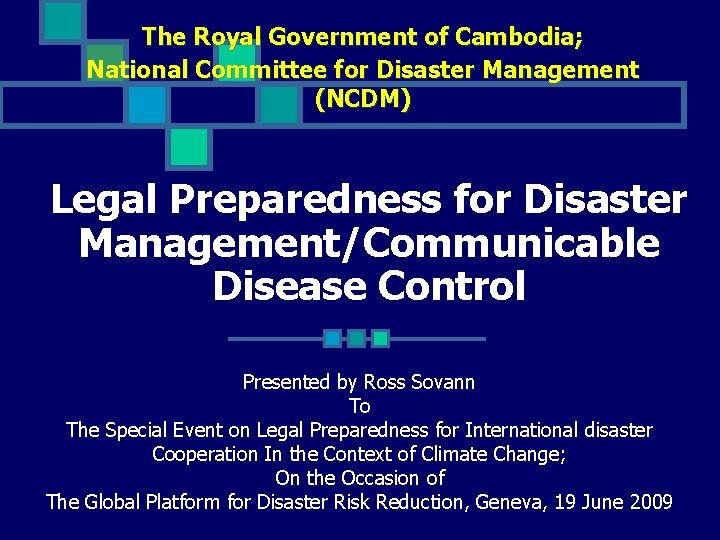 The Royal Government of Cambodia;
National Committee for Disaster Management
(NCDM)

Legal Preparedness for Disaster Management/Communicable Disease Control

Presented by Ross Sovann
To
The Special Event on Legal Preparedness for International disaster Cooperation In the Context of Climate Change;
On the Occasion of
The Global Platform for Disaster Risk Reduction, Geneva, 19 June 2009